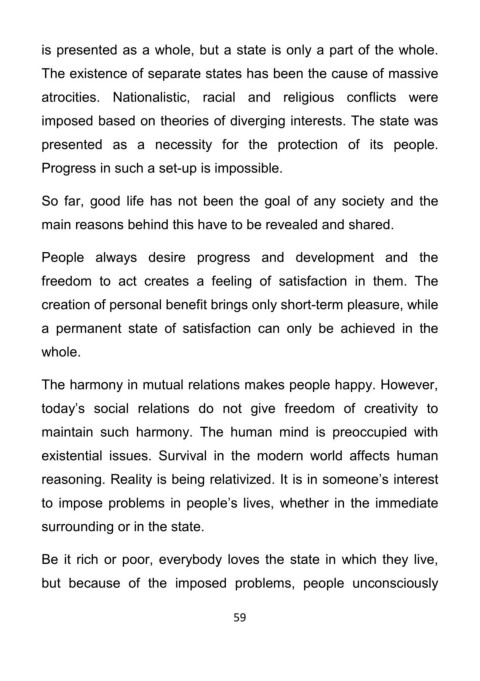 is presented as a whole, but a state is only a part of the whole. The existence of separate states has been the cause of massive atrocities. Nationalistic, racial and religious conflicts were imposed based on theories of diverging interests. The state was presented as a necessity for the protection of its people. Progress in such a set-up is impossible.

So far, good life has not been the goal of any society and the main reasons behind this have to be revealed and shared.

People always desire progress and development and the freedom to act creates a feeling of satisfaction in them. The creation of personal benefit brings only short-term pleasure, while a permanent state of satisfaction can only be achieved in the whole.

The harmony in mutual relations makes people happy. However, today's social relations do not give freedom of creativity to maintain such harmony. The human mind is preoccupied with existential issues. Survival in the modern world affects human reasoning. Reality is being relativized. It is in someone's interest to impose problems in people's lives, whether in the immediate surrounding or in the state.

Be it rich or poor, everybody loves the state in which they live, but because of the imposed problems, people unconsciously

59